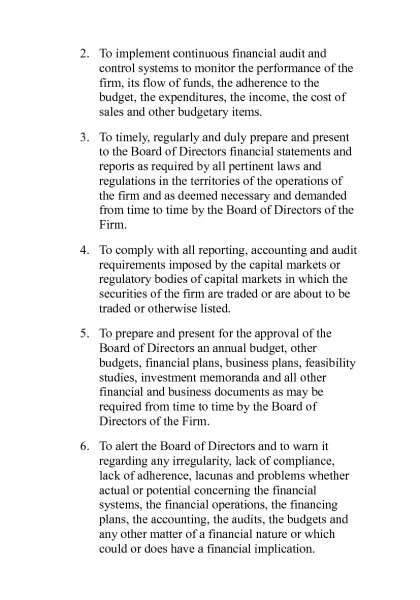 2. To implement continuous financial audit and control systems to monitor the performance of the firm, its flow of funds, the adherence to the budget, the expenditures, the income, the cost of sales and other budgetary items.

3. To timely, regularly and duly prepare and present to the Board of Directors financial statements and reports as required by all pertinent laws and regulations in the territories of the operations of the firm and as deemed necessary and demanded from time to time by the Board of Directors of the Firm.

4. To comply with all reporting, accounting and audit requirements imposed by the capital markets or regulatory bodies of capital markets in which the securities of the firm are traded or are about to be traded or otherwise listed.

5. To prepare and present for the approval of the Board of Directors an annual budget, other budgets, financial plans, business plans, feasibility studies, investment memoranda and all other financial and business documents as may be required from time to time by the Board of Directors of the Firm.

6. To alert the Board of Directors and to warn it regarding any irregularity, lack of compliance, lack of adherence, lacunas and problems whether actual or potential concerning the financial systems, the financial operations, the financing plans, the accounting, the audits, the budgets and any other matter of a financial nature or which could or does have a financial implication.